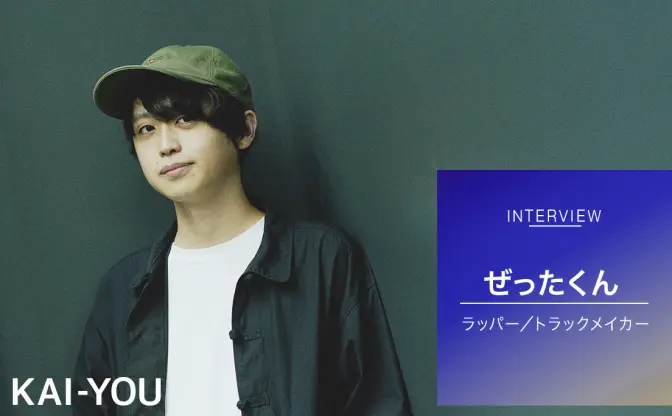 INTERVIEW

ぜったくん

ラッパー／トラックメイカー

KAI-YOU